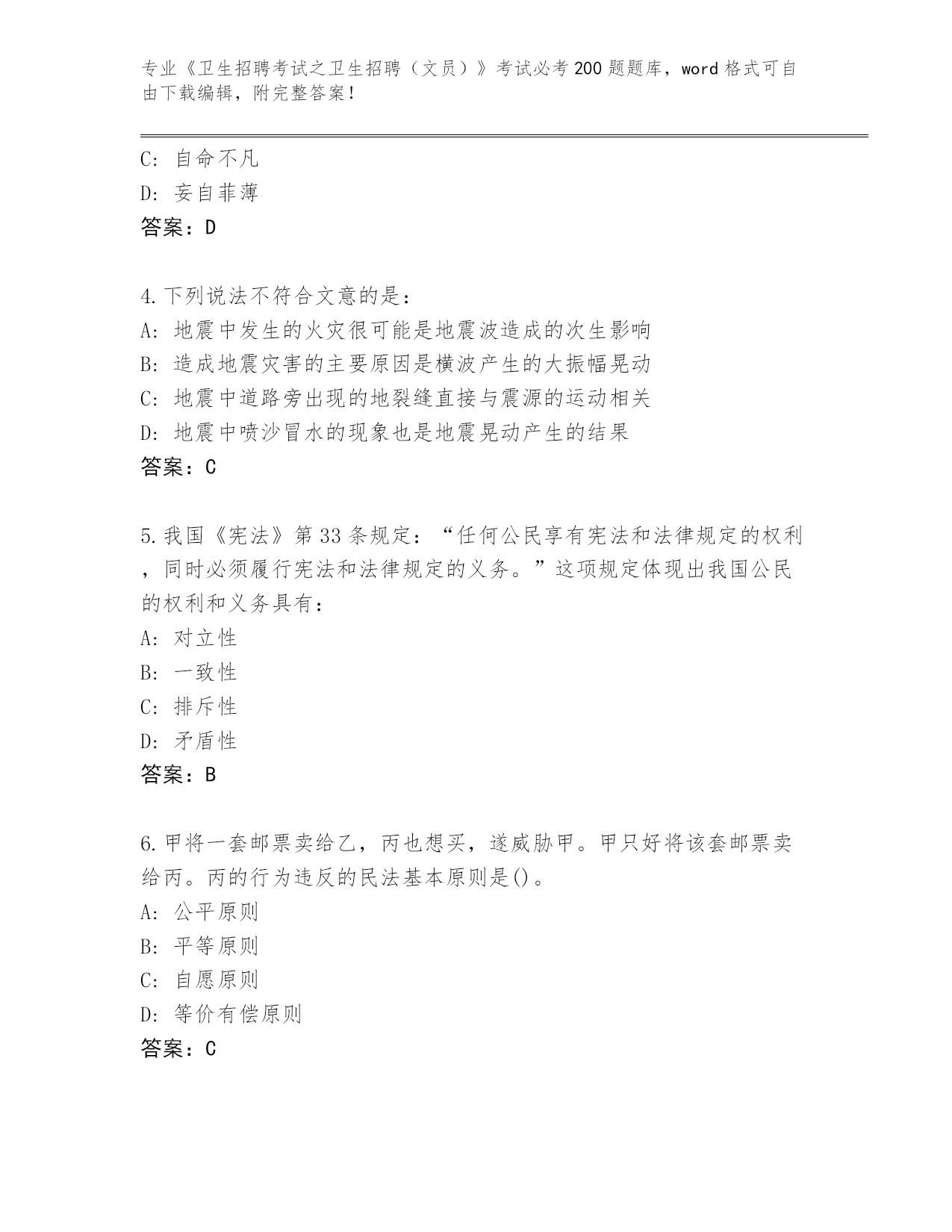 专业《卫生招聘考试之卫生招聘（文员）》考试必考200题题库，word格式可自由下载编辑，附完整答案！

C: 自命不凡
D: 妄自菲薄
答案：D

4.下列说法不符合文意的是：
A: 地震中发生的火灾很可能是地震波造成的次生影响
B: 造成地震灾害的主要原因是横波产生的大振幅晃动
C: 地震中道路旁出现的地裂缝直接与震源的运动相关
D: 地震中喷沙冒水的现象也是地震晃动产生的结果
答案：C

5.我国《宪法》第33条规定：“任何公民享有宪法和法律规定的权利，同时必须履行宪法和法律规定的义务。”这项规定体现出我国公民的权利和义务具有：
A: 对立性
B: 一致性
C: 排斥性
D: 矛盾性
答案：B

6.甲将一套邮票卖给乙，丙也想买，遂威胁甲。甲只好将该套邮票卖给丙。丙的行为违反的民法基本原则是()。
A: 公平原则
B: 平等原则
C: 自愿原则
D: 等价有偿原则
答案：C